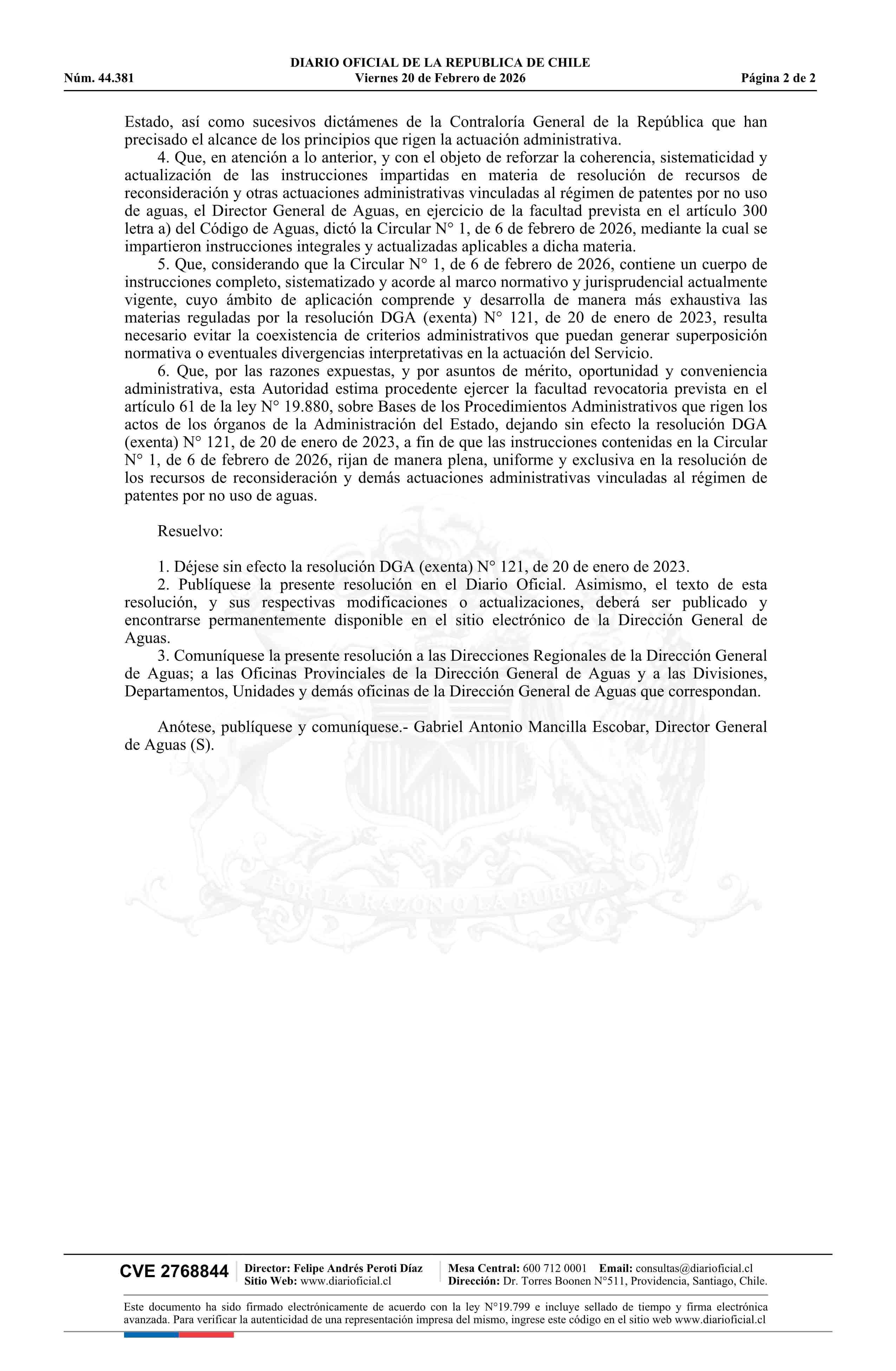 DIARIO OFICIAL DE LA REPUBLICA DE CHILE
Núm. 44.381 Viernes 20 de Febrero de 2026 Página 2 de 2

Estado, así como sucesivos dictámenes de la Contraloría General de la República que han precisado el alcance de los principios que rigen la actuación administrativa.

4. Que, en atención a lo anterior, y con el objeto de reforzar la coherencia, sistematicidad y actualización de las instrucciones impartidas en materia de resolución de recursos de reconsideración y otras actuaciones administrativas vinculadas al régimen de patentes por no uso de aguas, el Director General de Aguas, en ejercicio de la facultad prevista en el artículo 300 letra a) del Código de Aguas, dictó la Circular N° 1, de 6 de febrero de 2026, mediante la cual se impartieron instrucciones integrales y actualizadas aplicables a dicha materia.

5. Que, considerando que la Circular N° 1, de 6 de febrero de 2026, contiene un cuerpo de instrucciones completo, sistematizado y acorde al marco normativo y jurisprudencial actualmente vigente, cuyo ámbito de aplicación comprende y desarrolla de manera más exhaustiva las materias reguladas por la resolución DGA (exenta) N° 121, de 20 de enero de 2023, resulta necesario evitar la coexistencia de criterios administrativos que puedan generar superposición normativa o eventuales divergencias interpretativas en la actuación del Servicio.

6. Que, por las razones expuestas, y por asuntos de mérito, oportunidad y conveniencia administrativa, esta Autoridad estima procedente ejercer la facultad revocatoria prevista en el artículo 61 de la ley N° 19.880, sobre Bases de los Procedimientos Administrativos que rigen los actos de los órganos de la Administración del Estado, dejando sin efecto la resolución DGA (exenta) N° 121, de 20 de enero de 2023, a fin de que las instrucciones contenidas en la Circular N° 1, de 6 de febrero de 2026, rijan de manera plena, uniforme y exclusiva en la resolución de los recursos de reconsideración y demás actuaciones administrativas vinculadas al régimen de patentes por no uso de aguas.

Resuelvo:

1. Déjese sin efecto la resolución DGA (exenta) N° 121, de 20 de enero de 2023.

2. Publíquese la presente resolución en el Diario Oficial. Asimismo, el texto de esta resolución, y sus respectivas modificaciones o actualizaciones, deberá ser publicado y encontrarse permanentemente disponible en el sitio electrónico de la Dirección General de Aguas.

3. Comuníquese la presente resolución a las Direcciones Regionales de la Dirección General de Aguas; a las Oficinas Provinciales de la Dirección General de Aguas y a las Divisiones, Departamentos, Unidades y demás oficinas de la Dirección General de Aguas que correspondan.

Anótese, publíquese y comuníquese.- Gabriel Antonio Mancilla Escobar, Director General de Aguas (S).

POR LA RAZON O LA FUERZA

CVE 2768844 Director: Felipe Andrés Peroti Díaz Sitio Web: www.diarioficial.cl Mesa Central: 600 712 0001 Email: consultas@diarioficial.cl Dirección: Dr. Torres Boonen N°511, Providencia, Santiago, Chile.

Este documento ha sido firmado electrónicamente de acuerdo con la ley N°19.799 e incluye sellado de tiempo y firma electrónica avanzada. Para verificar la autenticidad de una representación impresa del mismo, ingrese este código en el sitio web www.diarioficial.cl